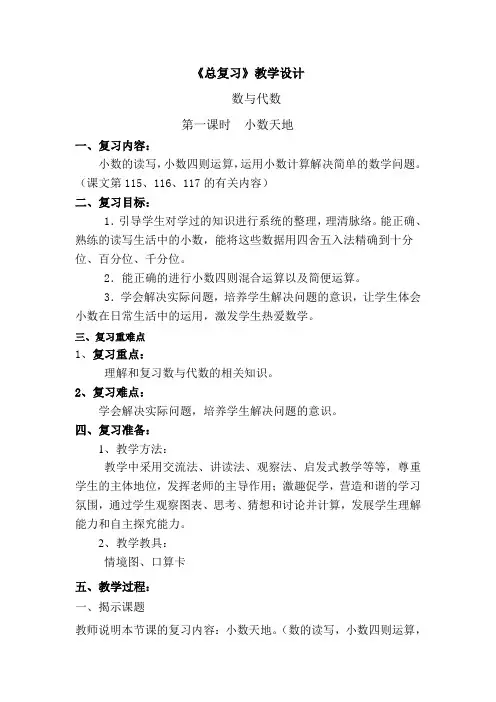 《总复习》教学设计

数与代数

第一课时　小数天地

一、复习内容：

小数的读写，小数四则运算，运用小数计算解决简单的数学问题。（课文第 115、116、117 的有关内容）

二、复习目标：

1．引导学生对学过的知识进行系统的整理，理清脉络。能正确、熟练的读写生活中的小数，能将这些数据用四舍五入法精确到十分位、百分位、千分位。

2．能正确的进行小数四则混合运算以及简便运算。

3．学会解决实际问题，培养学生解决问题的意识，让学生体会小数在日常生活中的运用，激发学生热爱数学。

三、复习重难点

1、复习重点：

理解和复习数与代数的相关知识。

2、复习难点：

学会解决实际问题，培养学生解决问题的意识。

四、复习准备：

1、教学方法：

教学中采用交流法、讲读法、观察法、启发式教学等等，尊重学生的主体地位，发挥老师的主导作用；激趣促学，营造和谐的学习氛围，通过学生观察图表、思考、猜想和讨论并计算，发展学生理解能力和自主探究能力。

2、教学教具：

情境图、口算卡

五、教学过程：

一、揭示课题

教师说明本节课的复习内容：小数天地。（数的读写，小数四则运算，